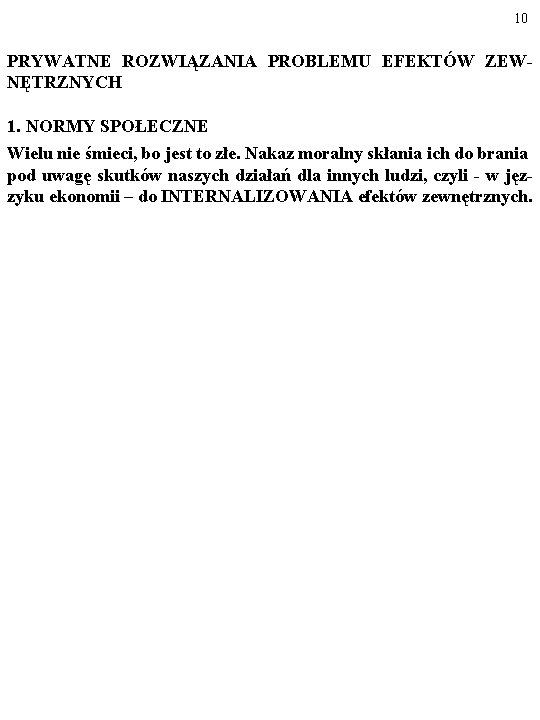 10

PRYWATNE ROZWIĄZANIA PROBLEMU EFEKTÓW ZEWNĘTRZNYCH

1. NORMY SPOŁECZNE

Wielu nie śmieci, bo jest to złe. Nakaz moralny skłania ich do brania pod uwagę skutków naszych działań dla innych ludzi, czyli - w języku ekonomii – do INTERNALIZOWANIA efektów zewnętrznych.